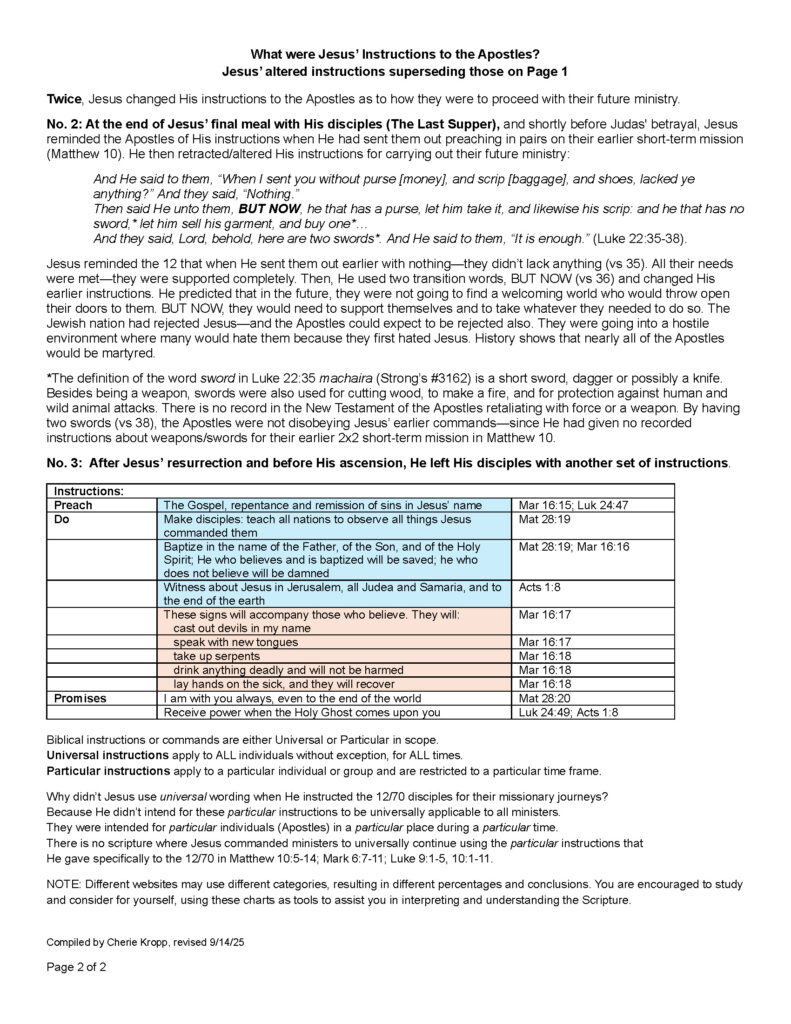 What were Jesus' Instructions to the Apostles?
Jesus' altered instructions superseding those on Page 1

Twice, Jesus changed His instructions to the Apostles as to how they were to proceed with their future ministry.

No. 2: At the end of Jesus' final meal with His disciples (The Last Supper), and shortly before Judas' betrayal, Jesus reminded the Apostles of His instructions when He had sent them out preaching in pairs on their earlier short-term mission (Matthew 10). He then retracted/altered His instructions for carrying out their future ministry:

And He said to them, "When I sent you without purse [money], and scrip [baggage], and shoes, lacked ye anything?" And they said, "Nothing."
Then said He unto them, BUT NOW, he that has a purse, let him take it, and likewise his scrip: and he that has no sword,* let him sell his garment, and buy one*…
And they said, Lord, behold, here are two swords*. And He said to them, "It is enough." (Luke 22:35-38).

Jesus reminded the 12 that when He sent them out earlier with nothing—they didn't lack anything (vs 35). All their needs were met—they were supported completely. Then, He used two transition words, BUT NOW (vs 36) and changed His earlier instructions. He predicted that in the future, they were not going to find a welcoming world who would throw open their doors to them. BUT NOW, they would need to support themselves and to take whatever they needed to do so. The Jewish nation had rejected Jesus—and the Apostles could expect to be rejected also. They were going into a hostile environment where many would hate them because they first hated Jesus. History shows that nearly all of the Apostles would be martyred.

*The definition of the word sword in Luke 22:35 machaira (Strong's #3162) is a short sword, dagger or possibly a knife. Besides being a weapon, swords were also used for cutting wood, to make a fire, and for protection against human and wild animal attacks. There is no record in the New Testament of the Apostles retaliating with force or a weapon. By having two swords (vs 38), the Apostles were not disobeying Jesus' earlier commands—since He had given no recorded instructions about weapons/swords for their earlier 2x2 short-term mission in Matthew 10.

No. 3: After Jesus' resurrection and before His ascension, He left His disciples with another set of instructions.

| Instructions: | | |
|---|---|---|
| Preach | The Gospel, repentance and remission of sins in Jesus' name | Mar 16:15; Luk 24:47 |
| Do | Make disciples: teach all nations to observe all things Jesus commanded them | Mat 28:19 |
| | Baptize in the name of the Father, of the Son, and of the Holy Spirit; He who believes and is baptized will be saved; he who does not believe will be damned | Mat 28:19; Mar 16:16 |
| | Witness about Jesus in Jerusalem, all Judea and Samaria, and to the end of the earth | Acts 1:8 |
| | These signs will accompany those who believe. They will: cast out devils in my name | Mar 16:17 |
| | speak with new tongues | Mar 16:17 |
| | take up serpents | Mar 16:18 |
| | drink anything deadly and will not be harmed | Mar 16:18 |
| | lay hands on the sick, and they will recover | Mar 16:18 |
| Promises | I am with you always, even to the end of the world | Mat 28:20 |
| | Receive power when the Holy Ghost comes upon you | Luk 24:49; Acts 1:8 |

Biblical instructions or commands are either Universal or Particular in scope.
Universal instructions apply to ALL individuals without exception, for ALL times.
Particular instructions apply to a particular individual or group and are restricted to a particular time frame.

Why didn't Jesus use universal wording when He instructed the 12/70 disciples for their missionary journeys?
Because He didn't intend for these particular instructions to be universally applicable to all ministers.
They were intended for particular individuals (Apostles) in a particular place during a particular time.
There is no scripture where Jesus commanded ministers to universally continue using the particular instructions that He gave specifically to the 12/70 in Matthew 10:5-14; Mark 6:7-11; Luke 9:1-5, 10:1-11.

NOTE: Different websites may use different categories, resulting in different percentages and conclusions. You are encouraged to study and consider for yourself, using these charts as tools to assist you in interpreting and understanding the Scripture.

Compiled by Cherie Kropp, revised 9/14/25

Page 2 of 2